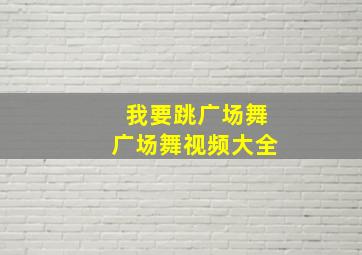 我要跳广场舞
广场舞视频大全